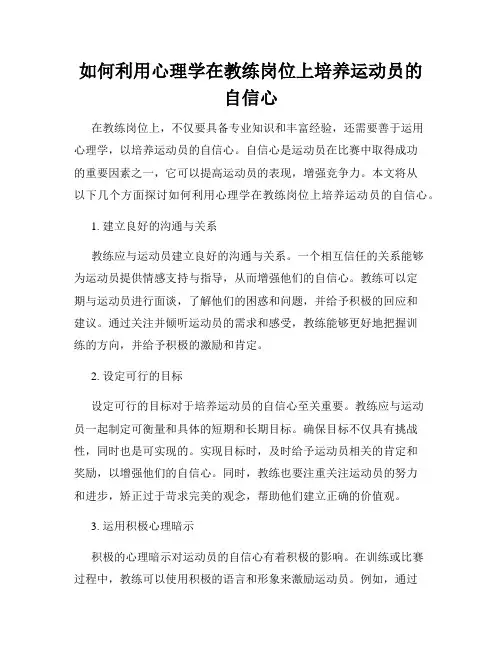 如何利用心理学在教练岗位上培养运动员的自信心

在教练岗位上，不仅要具备专业知识和丰富经验，还需要善于运用心理学，以培养运动员的自信心。自信心是运动员在比赛中取得成功的重要因素之一，它可以提高运动员的表现，增强竞争力。本文将从以下几个方面探讨如何利用心理学在教练岗位上培养运动员的自信心。

1. 建立良好的沟通与关系

教练应与运动员建立良好的沟通与关系。一个相互信任的关系能够为运动员提供情感支持与指导，从而增强他们的自信心。教练可以定期与运动员进行面谈，了解他们的困惑和问题，并给予积极的回应和建议。通过关注并倾听运动员的需求和感受，教练能够更好地把握训练的方向，并给予积极的激励和肯定。

2. 设定可行的目标

设定可行的目标对于培养运动员的自信心至关重要。教练应与运动员一起制定可衡量和具体的短期和长期目标。确保目标不仅具有挑战性，同时也是可实现的。实现目标时，及时给予运动员相关的肯定和奖励，以增强他们的自信心。同时，教练也要注重关注运动员的努力和进步，矫正过于苛求完美的观念，帮助他们建立正确的价值观。

3. 运用积极心理暗示

积极的心理暗示对运动员的自信心有着积极的影响。在训练或比赛过程中，教练可以使用积极的语言和形象来激励运动员。例如，通过